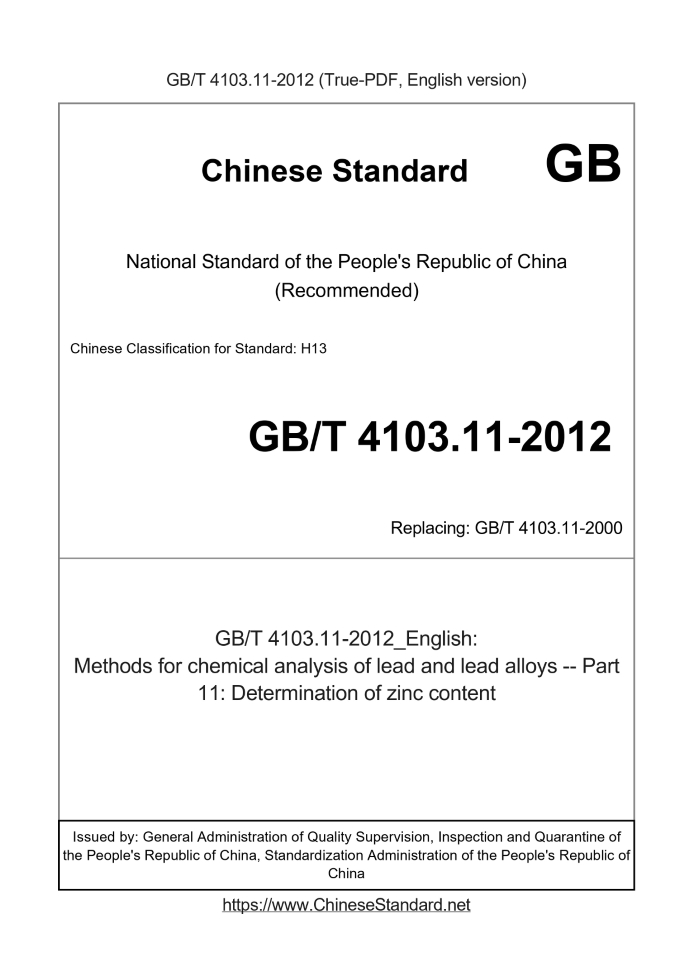 GB/T 4103.11-2012 (True-PDF, English version)

Chinese Standard GB

National Standard of the People's Republic of China (Recommended)

Chinese Classification for Standard: H13

GB/T 4103.11-2012

Replacing: GB/T 4103.11-2000

GB/T 4103.11-2012_English: Methods for chemical analysis of lead and lead alloys -- Part 11: Determination of zinc content

Issued by: General Administration of Quality Supervision, Inspection and Quarantine of the People's Republic of China, Standardization Administration of the People's Republic of China

https://www.ChineseStandard.net